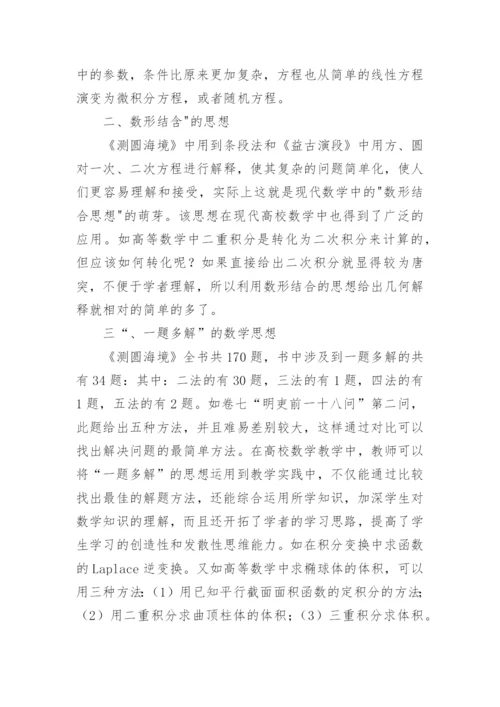 中的参数，条件比原来更加复杂，方程也从简单的线性方程演变为微积分方程，或者随机方程。

二、数形结合"的思想

《测圆海境》中用到条段法和《益古演段》中用方、圆对一次、二次方程进行解释，使其复杂的问题简单化，使人们更容易理解和接受，实际上这就是现代数学中的"数形结合思想"的萌芽。该思想在现代高校数学中也得到了广泛的应用。如高等数学中二重积分是转化为二次积分来计算的，但应该如何转化呢？如果直接给出二次积分就显得较为唐突，不便于学者理解，所以利用数形结合的思想给出几何解释就相对的简单的多了。

三“、一题多解”的数学思想

《测圆海境》全书共170题，书中涉及到一题多解的共有34题：其中：二法的有30题，三法的有1题，四法的有1题，五法的有2题。如卷七“明吏前一十八问”第二问，此题给出五种方法，并且难易差别较大，这样通过对比可以找出解决问题的最简单方法。在高校数学教学中，教师可以将“一题多解”的思想运用到教学实践中，不仅能通过比较找出最佳的解题方法，还能综合运用所学知识，加深学生对数学知识的理解，而且还开拓了学者的学习思路，提高了学生学习的创造性和发散性思维能力。如在积分变换中求函数的Laplace逆变换。又如高等数学中求椭球体的体积，可以用三种方法：(1)用已知平行截面面积函数的定积分的方法；(2)用二重积分求曲顶柱体的体积；(3)三重积分求体积。